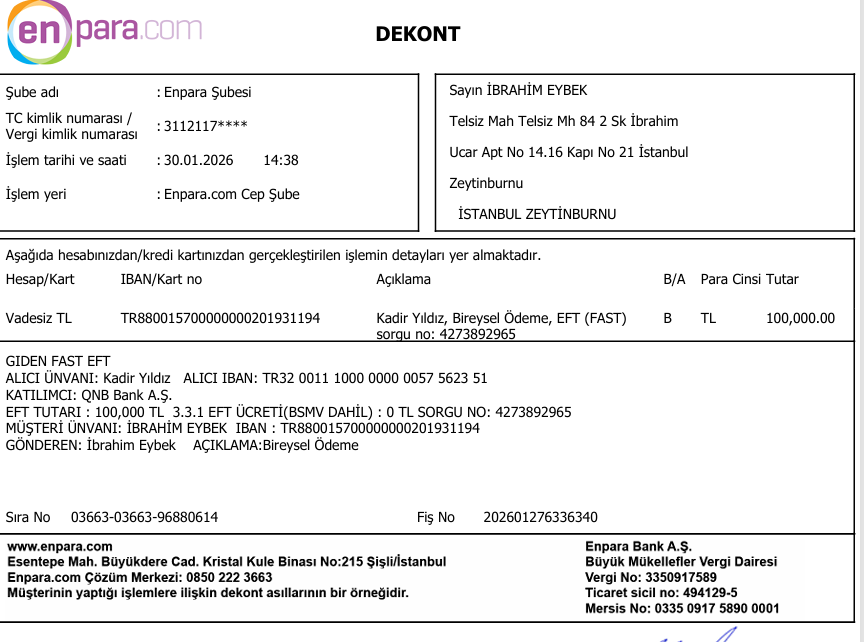 enpara.com

DEKONT

Şube adı : Enpara Şubesi
TC kimlik numarası / Vergi kimlik numarası : 3112117****
İşlem tarihi ve saati : 30.01.2026 14:38
İşlem yeri : Enpara.com Cep Şube

Sayın İBRAHİM EYBEK
Telsiz Mah Telsiz Mh 84 2 Sk İbrahim
Ucar Apt No 14.16 Kapı No 21 İstanbul
Zeytinburnu
İSTANBUL ZEYTİNBURNU

Aşağıda hesabınızdan/kredi kartınızdan gerçekleştirilen işlemin detayları yer almaktadır.

| Hesap/Kart | IBAN/Kart no | Açıklama | B/A | Para Cinsi | Tutar |
|---|---|---|---|---|---|
| Vadesiz TL | TR880015700000000201931194 | Kadir Yıldız, Bireysel Ödeme, EFT (FAST) sorgu no: 4273892965 | B | TL | 100,000.00 |

GIDEN FAST EFT
ALICI ÜNVANI: Kadir Yıldız ALICI IBAN: TR32 0011 1000 0000 0057 5623 51
KATILIMCI: QNB Bank A.Ş.
EFT TUTARI : 100,000 TL 3.3.1 EFT ÜCRETİ(BSMV DAHİL) : 0 TL SORGU NO: 4273892965
MÜŞTERİ ÜNVANI: İBRAHİM EYBEK IBAN : TR880015700000000201931194
GÖNDEREN: İbrahim Eybek AÇIKLAMA:Bireysel Ödeme

Sıra No 03663-03663-96880614 Fiş No 202601276336340

www.enpara.com
Esentepe Mah. Büyükdere Cad. Kristal Kule Binası No:215 Şişli/İstanbul
Enpara.com Çözüm Merkezi: 0850 222 3663
Müşterinin yaptığı işlemlere ilişkin dekont asıllarının bir örneğidir.

Enpara Bank A.Ş.
Büyük Mükellefler Vergi Dairesi
Vergi No: 3350917589
Ticaret sicil no: 494129-5
Mersis No: 0335 0917 5890 0001